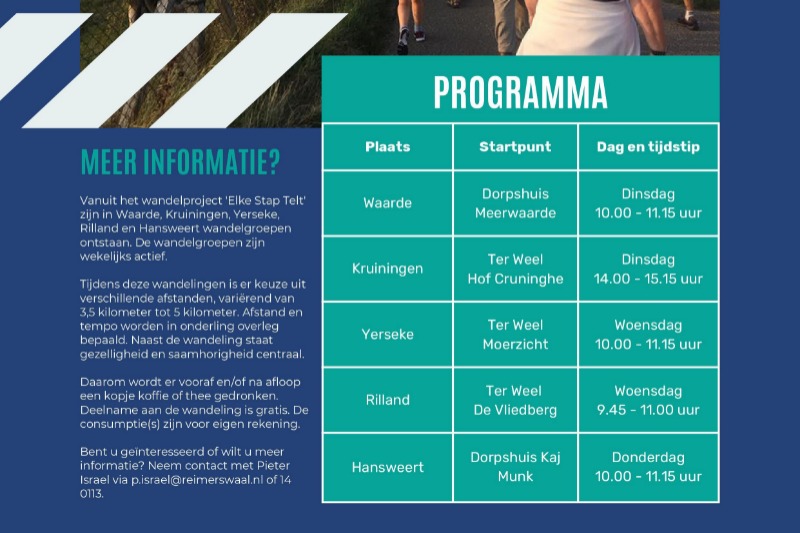 MEER INFORMATIE?

Vanuit het wandelproject 'Elke Stap Telt' zijn in Waarde, Kruiningen, Yerseke, Rilland en Hansweert wandelgroepen ontstaan. De wandelgroepen zijn wekelijks actief.

Tijdens deze wandelingen is er keuze uit verschillende afstanden, variërend van 3,5 kilometer tot 5 kilometer. Afstand en tempo worden in onderling overleg bepaald. Naast de wandeling staat gezelligheid en saamhorigheid centraal.

Daarom wordt er vooraf en/of na afloop een kopje koffie of thee gedronken. Deelname aan de wandeling is gratis. De consumptie(s) zijn voor eigen rekening.

Bent u geïnteresseerd of wilt u meer informatie? Neem contact met Pieter Israel via p.israel@reimerswaal.nl of 14 0113.

PROGRAMMA

| Plaats | Startpunt | Dag en tijdstip |
|---|---|---|
| Waarde | Dorpshuis Meerwaarde | Dinsdag 10.00 - 11.15 uur |
| Kruiningen | Ter Weel Hof Cruninghe | Dinsdag 14.00 - 15.15 uur |
| Yerseke | Ter Weel Moerzicht | Woensdag 10.00 - 11.15 uur |
| Rilland | Ter Weel De Vliedberg | Woensdag 9.45 - 11.00 uur |
| Hansweert | Dorpshuis Kaj Munk | Donderdag 10.00 - 11.15 uur |